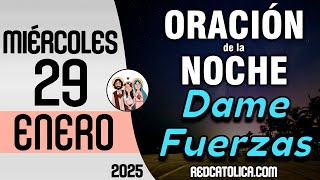 MIÉRCOLES
29
ENERO
2025

ORACIÓN
de la
NOCHE
Dame
Fuerzas

REDCATOLICA.COM